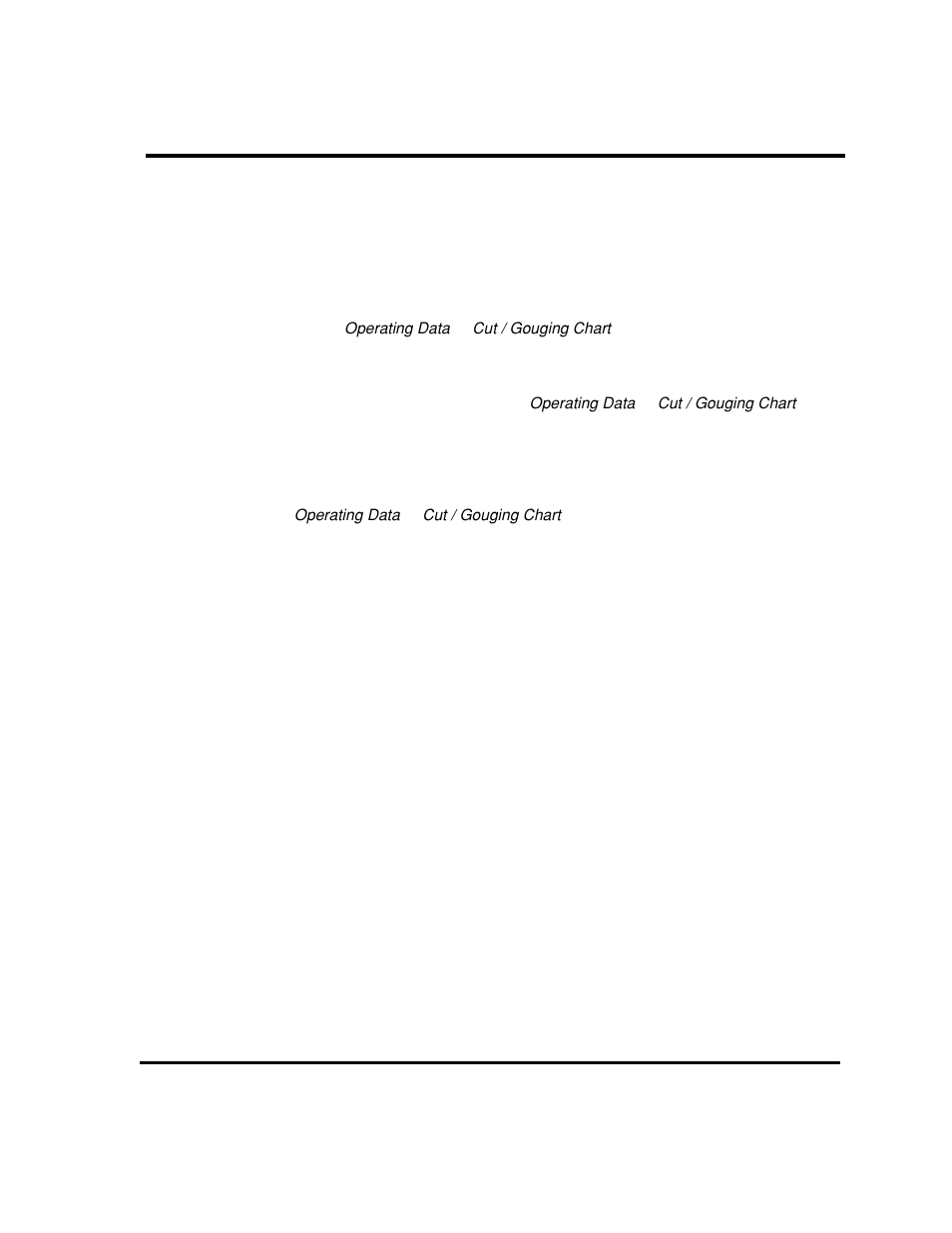 Operating Data Cut / Gouging Chart

Operating Data Cut / Gouging Chart

Operating Data Cut / Gouging Chart